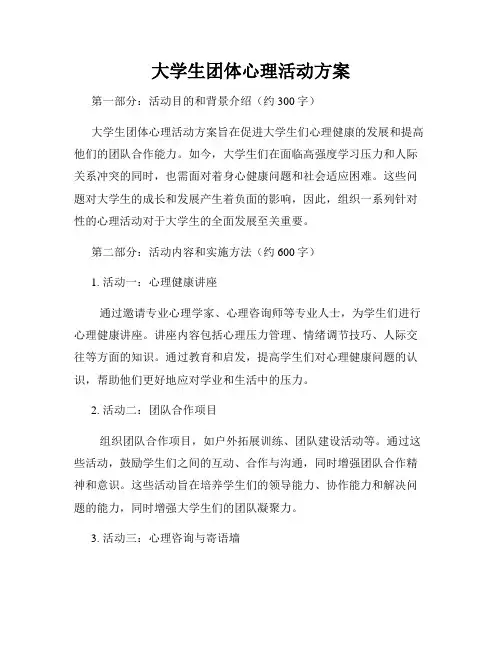 大学生团体心理活动方案

第一部分：活动目的和背景介绍（约 300 字）

大学生团体心理活动方案旨在促进大学生们心理健康的发展和提高他们的团队合作能力。如今，大学生们在面临高强度学习压力和人际关系冲突的同时，也需面对着身心健康问题和社会适应困难。这些问题对大学生的成长和发展产生着负面的影响，因此，组织一系列针对性的心理活动对于大学生的全面发展至关重要。

第二部分：活动内容和实施方法（约 600 字）

1. 活动一：心理健康讲座

通过邀请专业心理学家、心理咨询师等专业人士，为学生们进行心理健康讲座。讲座内容包括心理压力管理、情绪调节技巧、人际交往等方面的知识。通过教育和启发，提高学生们对心理健康问题的认识，帮助他们更好地应对学业和生活中的压力。

2. 活动二：团队合作项目

组织团队合作项目，如户外拓展训练、团队建设活动等。通过这些活动，鼓励学生们之间的互动、合作与沟通，同时增强团队合作精神和意识。这些活动旨在培养学生们的领导能力、协作能力和解决问题的能力，同时增强大学生们的团队凝聚力。

3. 活动三：心理咨询与寄语墙